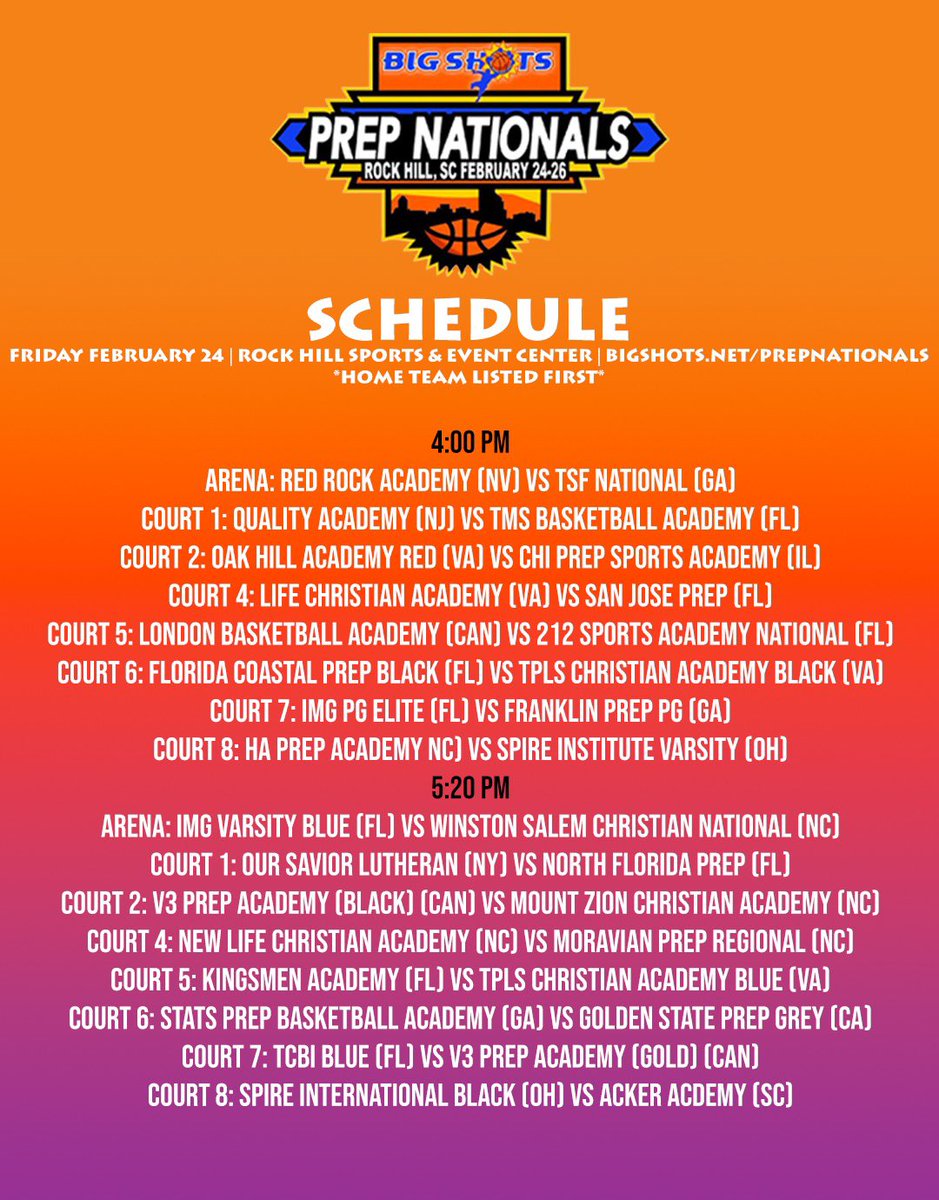 BIG SHOTS

PREP NATIONALS
ROCK HILL, SC FEBRUARY 24-26

SCHEDULE
FRIDAY FEBRUARY 24 | ROCK HILL SPORTS & EVENT CENTER | BIGSHOTS.NET/PREPNATIONALS
*HOME TEAM LISTED FIRST*

4:00 PM
ARENA: RED ROCK ACADEMY (NV) VS TSF NATIONAL (GA)
COURT 1: QUALITY ACADEMY (NJ) VS TMS BASKETBALL ACADEMY (FL)
COURT 2: OAK HILL ACADEMY RED (VA) VS CHI PREP SPORTS ACADEMY (IL)
COURT 4: LIFE CHRISTIAN ACADEMY (VA) VS SAN JOSE PREP (FL)
COURT 5: LONDON BASKETBALL ACADEMY (CAN) VS 212 SPORTS ACADEMY NATIONAL (FL)
COURT 6: FLORIDA COASTAL PREP BLACK (FL) VS TPLS CHRISTIAN ACADEMY BLACK (VA)
COURT 7: IMG PG ELITE (FL) VS FRANKLIN PREP PG (GA)
COURT 8: HA PREP ACADEMY NC) VS SPIRE INSTITUTE VARSITY (OH)
5:20 PM
ARENA: IMG VARSITY BLUE (FL) VS WINSTON SALEM CHRISTIAN NATIONAL (NC)
COURT 1: OUR SAVIOR LUTHERAN (NY) VS NORTH FLORIDA PREP (FL)
COURT 2: V3 PREP ACADEMY (BLACK) (CAN) VS MOUNT ZION CHRISTIAN ACADEMY (NC)
COURT 4: NEW LIFE CHRISTIAN ACADEMY (NC) VS MORAVIAN PREP REGIONAL (NC)
COURT 5: KINGSMEN ACADEMY (FL) VS TPLS CHRISTIAN ACADEMY BLUE (VA)
COURT 6: STATS PREP BASKETBALL ACADEMY (GA) VS GOLDEN STATE PREP GREY (CA)
COURT 7: TCBI BLUE (FL) VS V3 PREP ACADEMY (GOLD) (CAN)
COURT 8: SPIRE INTERNATIONAL BLACK (OH) VS ACKER ACDEMY (SC)